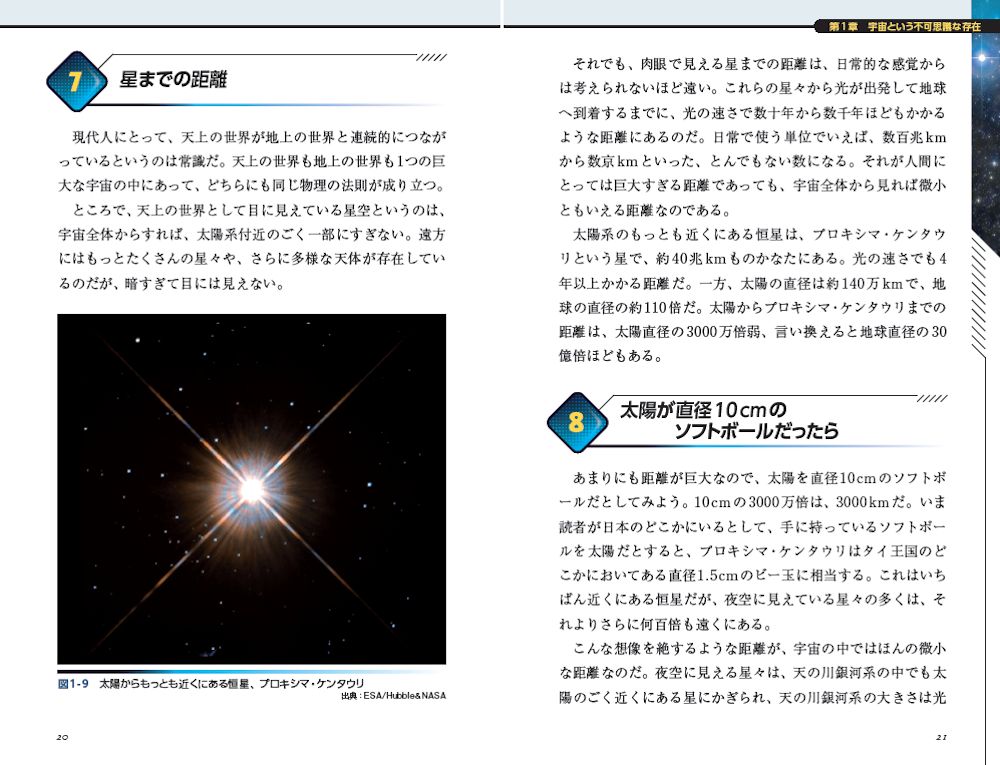 7 星までの距離

現代人にとって、天上の世界が地上の世界と連続的につながっているというのは常識だ。天上の世界も地上の世界も1つの巨大な宇宙の中にあって、どちらにも同じ物理の法則が成り立つ。

ところで、天上の世界として目に見えている星空というのは、宇宙全体からすれば、太陽系付近のごく一部にすぎない。遠方にはもっとたくさんの星々や、さらに多様な天体が存在しているのだが、暗すぎて目には見えない。

図1-9 太陽からもっとも近くにある恒星、プロキシマ・ケンタウリ
出典：ESA/Hubble&NASA

20

第1章 宇宙という不可思議な存在

それでも、肉眼で見える星までの距離は、日常的な感覚からは考えられないほど遠い。これらの星々から光が出発して地球へ到着するまでに、光の速さで数十年から数千年ほどもかかるような距離にあるのだ。日常で使う単位でいえば、数百兆kmから数京kmといった、とんでもない数になる。それが人間にとっては巨大すぎる距離であっても、宇宙全体から見れば微小ともいえる距離なのである。

太陽系のもっとも近くにある恒星は、プロキシマ・ケンタウリという星で、約40兆kmものかなたにある。光の速さでも4年以上かかる距離だ。一方、太陽の直径は約140万kmで、地球の直径の約110倍だ。太陽からプロキシマ・ケンタウリまでの距離は、太陽直径の3000万倍弱、言い換えると地球直径の30億倍ほどもある。

8 太陽が直径10cmのソフトボールだったら

あまりにも距離が巨大なので、太陽を直径10cmのソフトボールだとしてみよう。10cmの3000万倍は、3000kmだ。いま読者が日本のどこかにいるとして、手に持っているソフトボールを太陽だとすると、プロキシマ・ケンタウリはタイ王国のどこかにおいてある直径1.5cmのビー玉に相当する。これはいちばん近くにある恒星だが、夜空に見えている星々の多くは、それよりさらに何百倍も遠くにある。

こんな想像を絶するような距離が、宇宙の中ではほんの微小な距離なのだ。夜空に見える星々は、天の川銀河系の中でも太陽のごく近くにある星にかぎられ、天の川銀河系の大きさは光

21